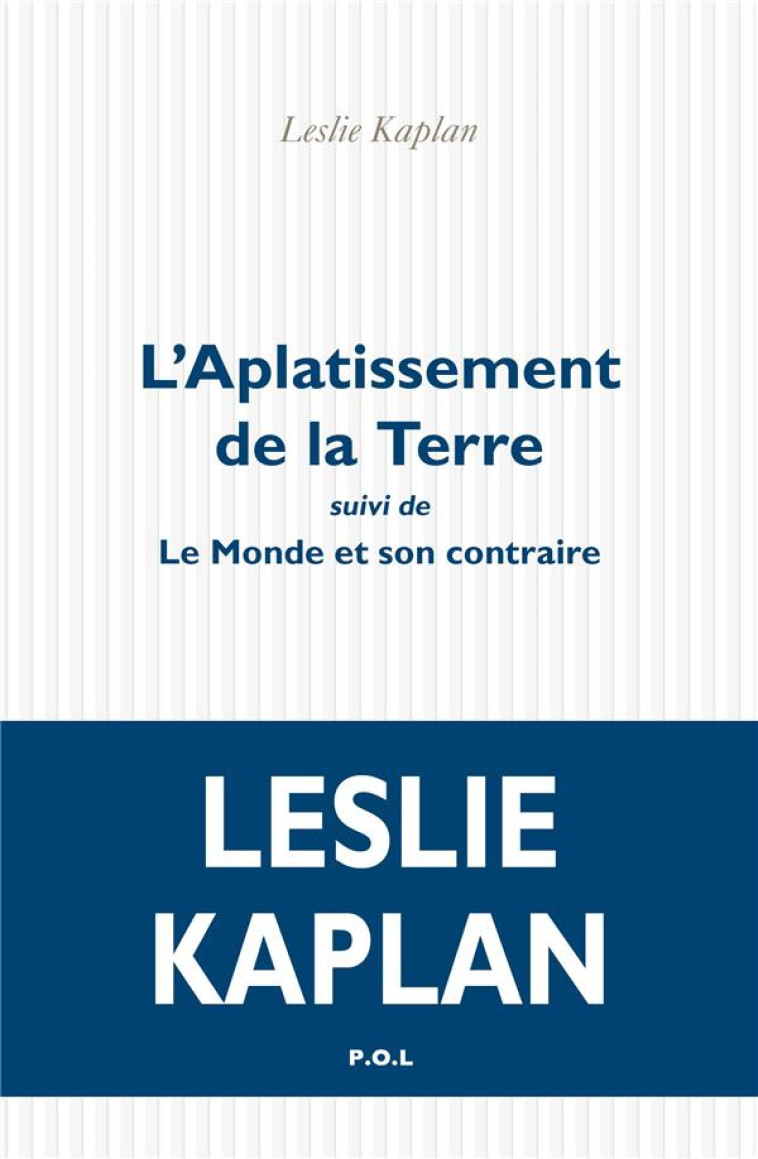 Leslie Kaplan

L'Aplatissement de la Terre
suivi de
Le Monde et son contraire

LESLIE
KAPLAN

P.O.L